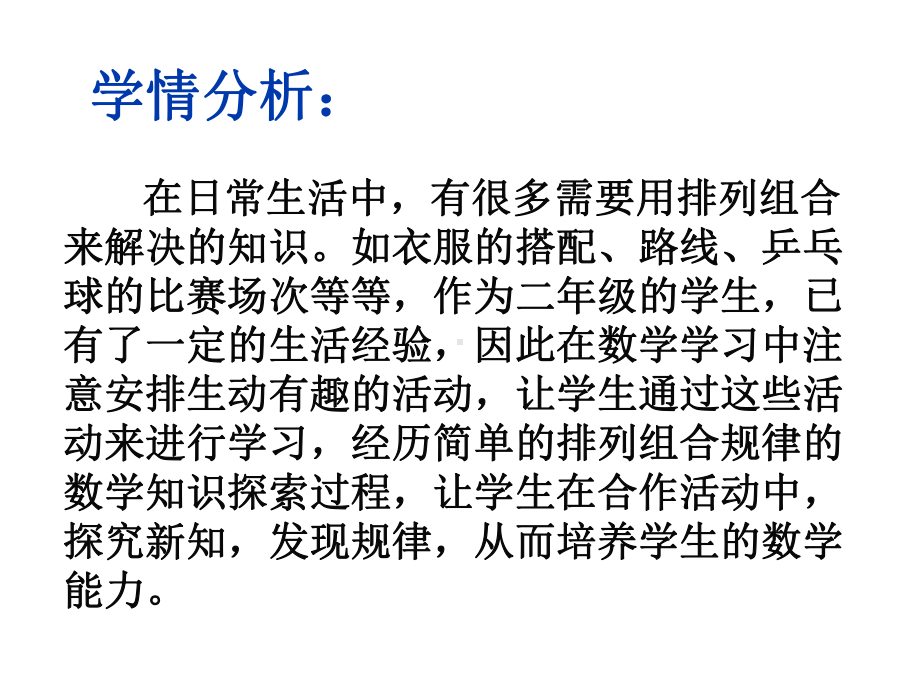 学情分析：

在日常生活中，有很多需要用排列组合来解决的知识。如衣服的搭配、路线、乒乓球的比赛场次等等，作为二年级的学生，已有了一定的生活经验，因此在数学学习中注意安排生动有趣的活动，让学生通过这些活动来进行学习，经历简单的排列组合规律的数学知识探索过程，让学生在合作活动中，探究新知，发现规律，从而培养学生的数学能力。